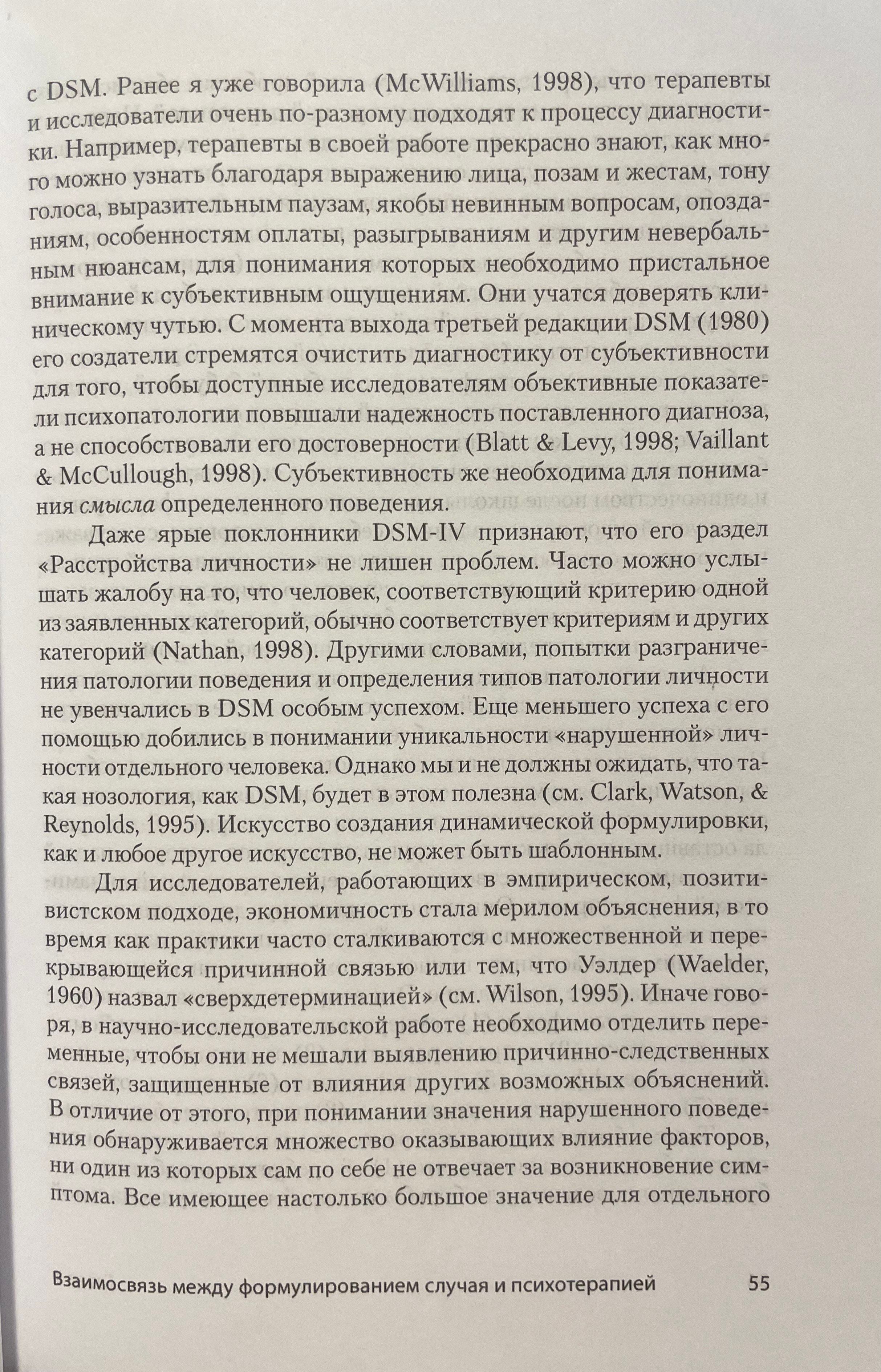 с DSM. Ранее я уже говорила (McWilliams, 1998), что терапевты и исследователи очень по-разному подходят к процессу диагностики. Например, терапевты в своей работе прекрасно знают, как много можно узнать благодаря выражению лица, позам и жестам, тону голоса, выразительным паузам, якобы невинным вопросам, опозданиям, особенностям оплаты, разыгрываниям и другим невербальным нюансам, для понимания которых необходимо пристальное внимание к субъективным ощущениям. Они учатся доверять клиническому чутью. С момента выхода третьей редакции DSM (1980) его создатели стремятся очистить диагностику от субъективности для того, чтобы доступные исследователям объективные показатели психопатологии повышали надежность поставленного диагноза, а не способствовали его достоверности (Blatt & Levy, 1998; Vaillant & McCullough, 1998). Субъективность же необходима для понимания смысла определенного поведения.

Даже ярые поклонники DSM-IV признают, что его раздел «Расстройства личности» не лишен проблем. Часто можно услышать жалобу на то, что человек, соответствующий критерию одной из заявленных категорий, обычно соответствует критериям и других категорий (Nathan, 1998). Другими словами, попытки разграничения патологии поведения и определения типов патологии личности не увенчались в DSM особым успехом. Еще меньшего успеха с его помощью добились в понимании уникальности «нарушенной» личности отдельного человека. Однако мы и не должны ожидать, что такая нозология, как DSM, будет в этом полезна (см. Clark, Watson, & Reynolds, 1995). Искусство создания динамической формулировки, как и любое другое искусство, не может быть шаблонным.

Для исследователей, работающих в эмпирическом, позитивистском подходе, экономичность стала мерилом объяснения, в то время как практики часто сталкиваются с множественной и перекрывающейся причинной связью или тем, что Уэлдер (Waelder, 1960) назвал «сверхдетерминацией» (см. Wilson, 1995). Иначе говоря, в научно-исследовательской работе необходимо отделить переменные, чтобы они не мешали выявлению причинно-следственных связей, защищенные от влияния других возможных объяснений. В отличие от этого, при понимании значения нарушенного поведения обнаруживается множество оказывающих влияние факторов, ни один из которых сам по себе не отвечает за возникновение симптома. Все имеющее настолько большое значение для отдельного

Взаимосвязь между формулированием случая и психотерапией 55